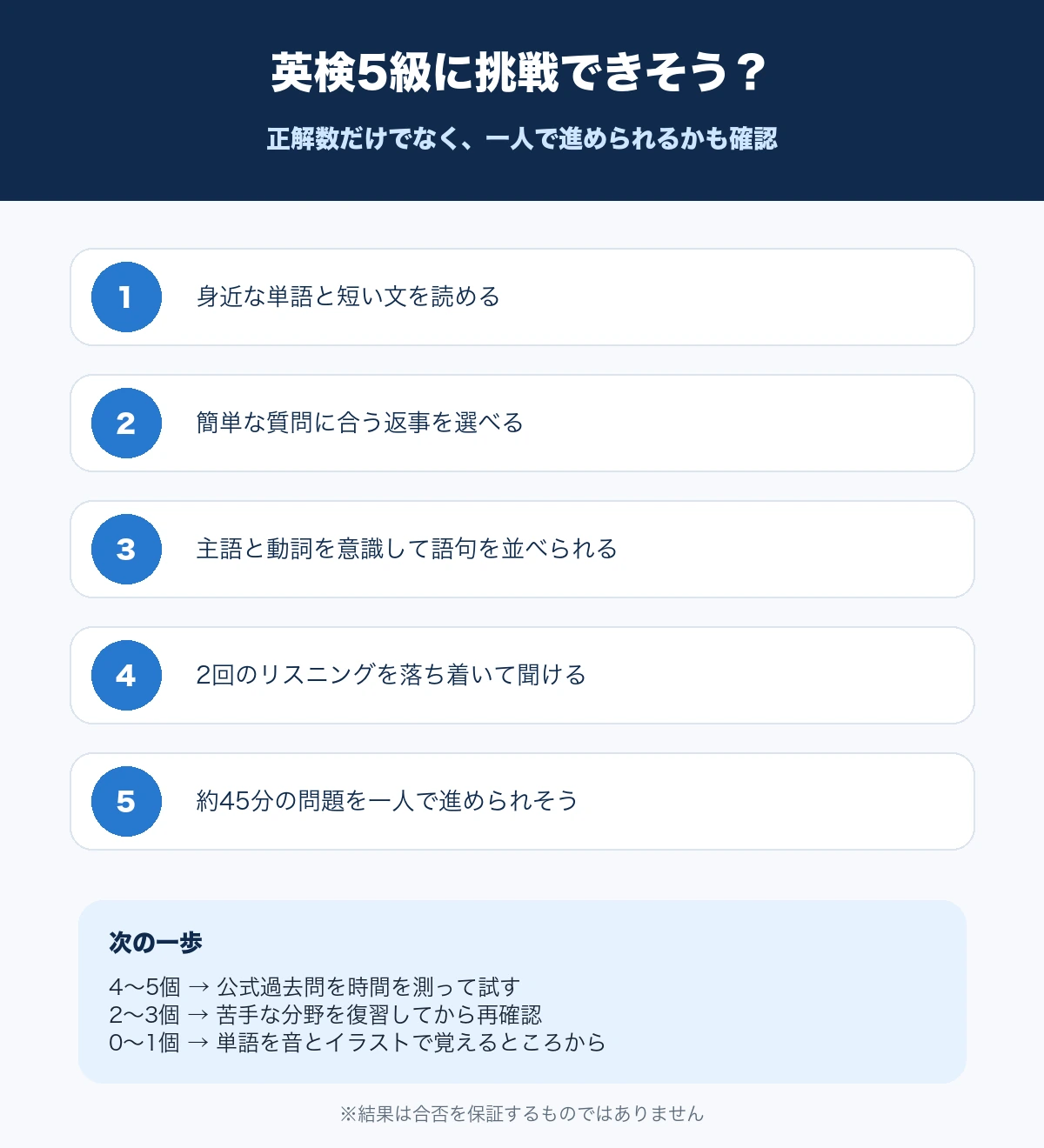 英検5級に挑戦できそう？

正解数だけでなく、一人で進められるかも確認

1
身近な単語と短い文を読める

2
簡単な質問に合う返事を選べる

3
主語と動詞を意識して語句を並べられる

4
2回のリスニングを落ち着いて聞ける

5
約45分の問題を一人で進められそう

次の一歩

4〜5個 → 公式過去問を時間を測って試す
2〜3個 → 苦手な分野を復習してから再確認
0〜1個 → 単語を音とイラストで覚えるところから

※結果は合否を保証するものではありません